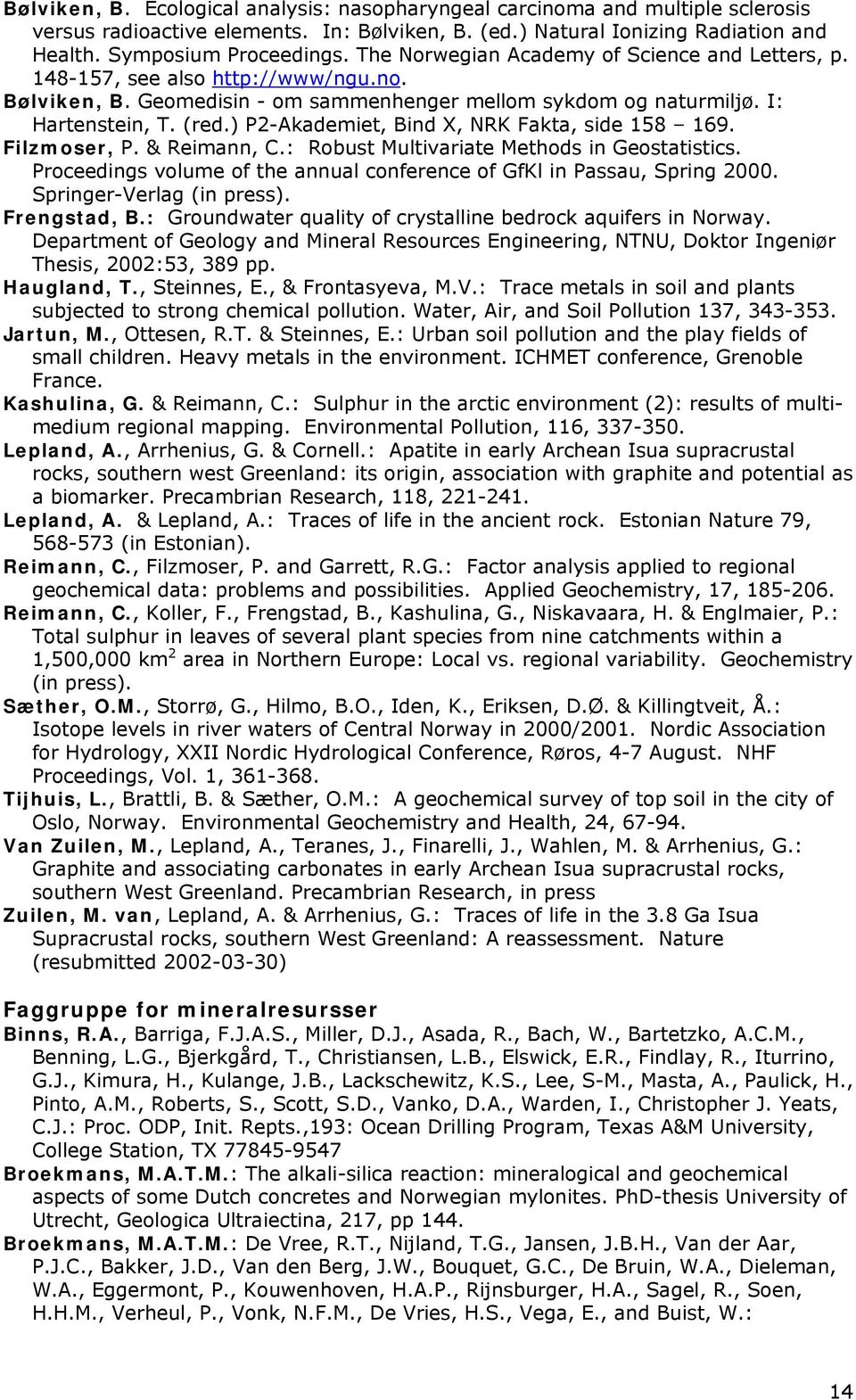 Bølviken, B. Ecological analysis: nasopharyngeal carcinoma and multiple sclerosis versus radioactive elements. In: Bølviken, B. (ed.) Natural Ionizing Radiation and Health. Symposium Proceedings. The Norwegian Academy of Science and Letters, p. 148-157, see also http://www/ngu.no.

Bølviken, B. Geomedisin - om sammenhenger mellom sykdom og naturmiljø. I: Hartenstein, T. (red.) P2-Akademiet, Bind X, NRK Fakta, side 158 – 169.

Filzmoser, P. & Reimann, C.: Robust Multivariate Methods in Geostatistics. Proceedings volume of the annual conference of GfKl in Passau, Spring 2000. Springer-Verlag (in press).

Frengstad, B.: Groundwater quality of crystalline bedrock aquifers in Norway. Department of Geology and Mineral Resources Engineering, NTNU, Doktor Ingeniør Thesis, 2002:53, 389 pp.

Haugland, T., Steinnes, E., & Frontasyeva, M.V.: Trace metals in soil and plants subjected to strong chemical pollution. Water, Air, and Soil Pollution 137, 343-353.

Jartun, M., Ottesen, R.T. & Steinnes, E.: Urban soil pollution and the play fields of small children. Heavy metals in the environment. ICHMET conference, Grenoble France.

Kashulina, G. & Reimann, C.: Sulphur in the arctic environment (2): results of multi-medium regional mapping. Environmental Pollution, 116, 337-350.

Lepland, A., Arrhenius, G. & Cornell.: Apatite in early Archean Isua supracrustal rocks, southern west Greenland: its origin, association with graphite and potential as a biomarker. Precambrian Research, 118, 221-241.

Lepland, A. & Lepland, A.: Traces of life in the ancient rock. Estonian Nature 79, 568-573 (in Estonian).

Reimann, C., Filzmoser, P. and Garrett, R.G.: Factor analysis applied to regional geochemical data: problems and possibilities. Applied Geochemistry, 17, 185-206.

Reimann, C., Koller, F., Frengstad, B., Kashulina, G., Niskavaara, H. & Englmaier, P.: Total sulphur in leaves of several plant species from nine catchments within a 1,500,000 km$^2$ area in Northern Europe: Local vs. regional variability. Geochemistry (in press).

Sæther, O.M., Storrø, G., Hilmo, B.O., Iden, K., Eriksen, D.Ø. & Killingtveit, Å.: Isotope levels in river waters of Central Norway in 2000/2001. Nordic Association for Hydrology, XXII Nordic Hydrological Conference, Røros, 4-7 August. NHF Proceedings, Vol. 1, 361-368.

Tijhuis, L., Brattli, B. & Sæther, O.M.: A geochemical survey of top soil in the city of Oslo, Norway. Environmental Geochemistry and Health, 24, 67-94.

Van Zuilen, M., Lepland, A., Teranes, J., Finarelli, J., Wahlen, M. & Arrhenius, G.: Graphite and associating carbonates in early Archean Isua supracrustal rocks, southern West Greenland. Precambrian Research, in press

Zuilen, M. van, Lepland, A. & Arrhenius, G.: Traces of life in the 3.8 Ga Isua Supracrustal rocks, southern West Greenland: A reassessment. Nature (resubmitted 2002-03-30)

Faggruppe for mineralresursser

Binns, R.A., Barriga, F.J.A.S., Miller, D.J., Asada, R., Bach, W., Bartetzko, A.C.M., Benning, L.G., Bjerkgård, T., Christiansen, L.B., Elswick, E.R., Findlay, R., Iturrino, G.J., Kimura, H., Kulange, J.B., Lackschewitz, K.S., Lee, S-M., Masta, A., Paulick, H., Pinto, A.M., Roberts, S., Scott, S.D., Vanko, D.A., Warden, I., Christopher J. Yeats, C.J.: Proc. ODP, Init. Repts.,193: Ocean Drilling Program, Texas A&M University, College Station, TX 77845-9547

Broekmans, M.A.T.M.: The alkali-silica reaction: mineralogical and geochemical aspects of some Dutch concretes and Norwegian mylonites. PhD-thesis University of Utrecht, Geologica Ultraiectina, 217, pp 144.

Broekmans, M.A.T.M.: De Vree, R.T., Nijland, T.G., Jansen, J.B.H., Van der Aar, P.J.C., Bakker, J.D., Van den Berg, J.W., Bouquet, G.C., De Bruin, W.A., Dieleman, W.A., Eggermont, P., Kouwenhoven, H.A.P., Rijnsburger, H.A., Sagel, R., Soen, H.H.M., Verheul, P., Vonk, N.F.M., De Vries, H.S., Vega, E., and Buist, W.:

14